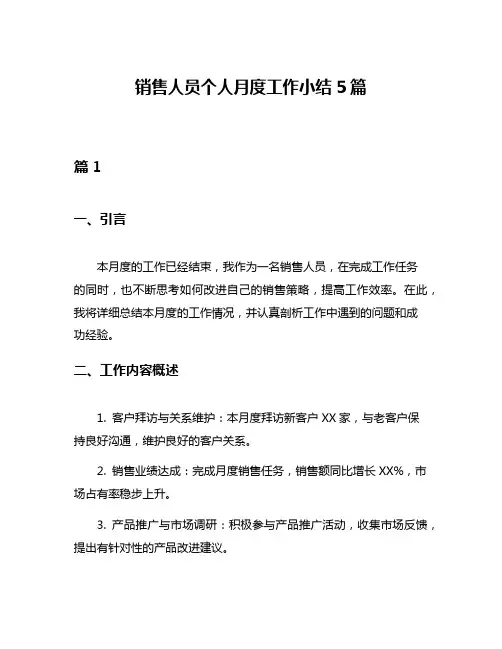 销售人员个人月度工作小结 5 篇

篇 1

一、引言

本月度的工作已经结束，我作为一名销售人员，在完成工作任务的同时，也不断思考如何改进自己的销售策略，提高工作效率。在此，我将详细总结本月度的工作情况，并认真剖析工作中遇到的问题和成功经验。

二、工作内容概述

1. 客户拜访与关系维护：本月度拜访新客户 XX 家，与老客户保持良好沟通，维护良好的客户关系。

2. 销售业绩达成：完成月度销售任务，销售额同比增长 XX%，市场占有率稳步上升。

3. 产品推广与市场调研：积极参与产品推广活动，收集市场反馈，提出有针对性的产品改进建议。